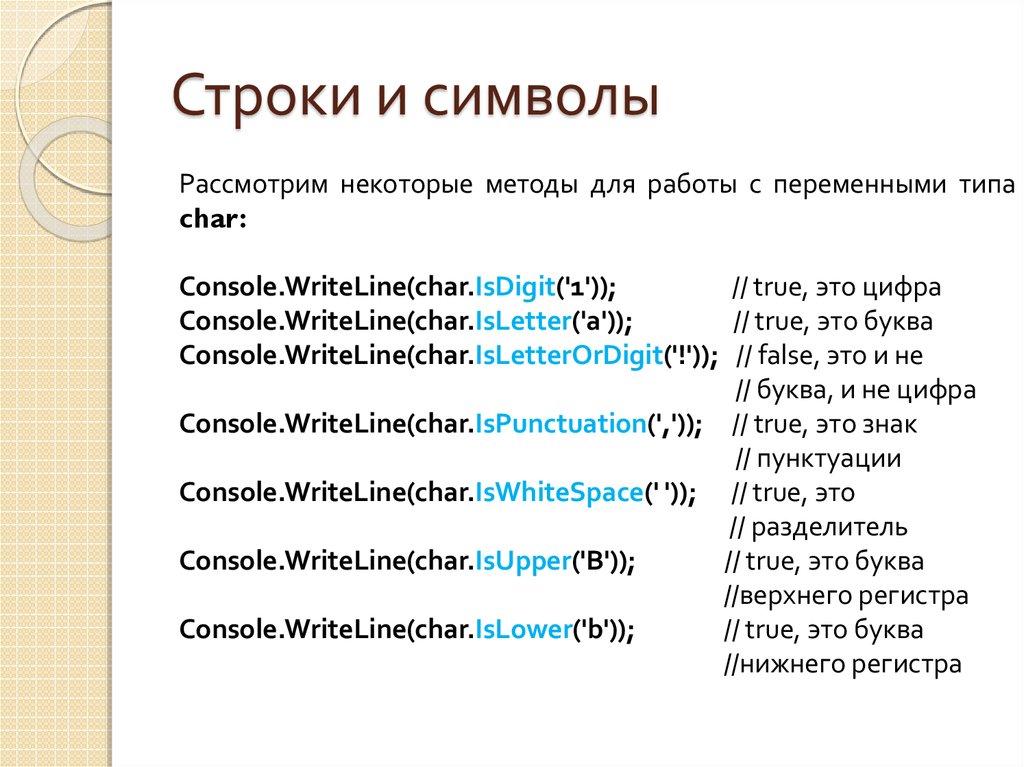 Строки и символы

Рассмотрим некоторые методы для работы с переменными типа char:

Console.WriteLine(char.IsDigit('1')); // true, это цифра
Console.WriteLine(char.IsLetter('a')); // true, это буква
Console.WriteLine(char.IsLetterOrDigit('!')); // false, это и не
// буква, и не цифра
Console.WriteLine(char.IsPunctuation(',')); // true, это знак
// пунктуации
Console.WriteLine(char.IsWhiteSpace(' ')); // true, это
// разделитель
Console.WriteLine(char.IsUpper('B')); // true, это буква
//верхнего регистра
Console.WriteLine(char.IsLower('b')); // true, это буква
//нижнего регистра